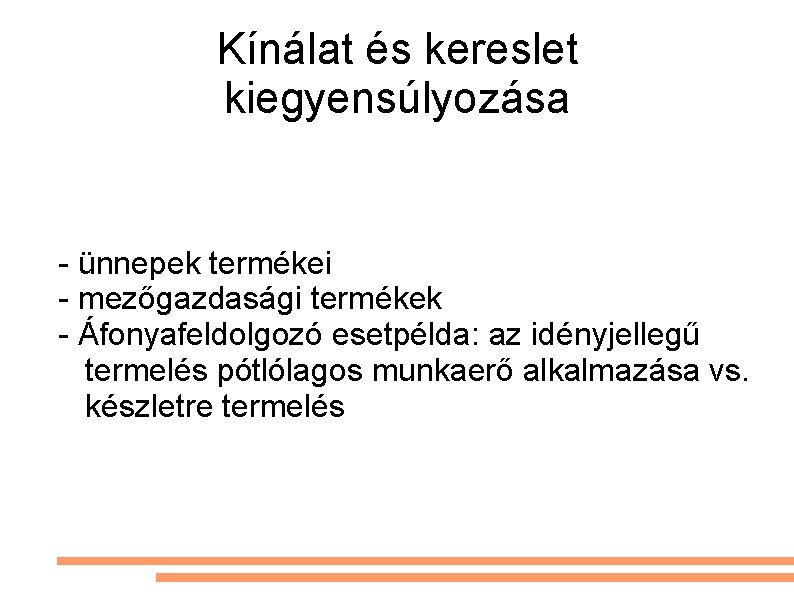 Kínálat és kereslet
kiegyensúlyozása

- ünnepek termékei
- mezőgazdasági termékek
- Áfonyafeldolgozó esetpélda: az idényjellegű termelés pótlólagos munkaerő alkalmazása vs. készletre termelés